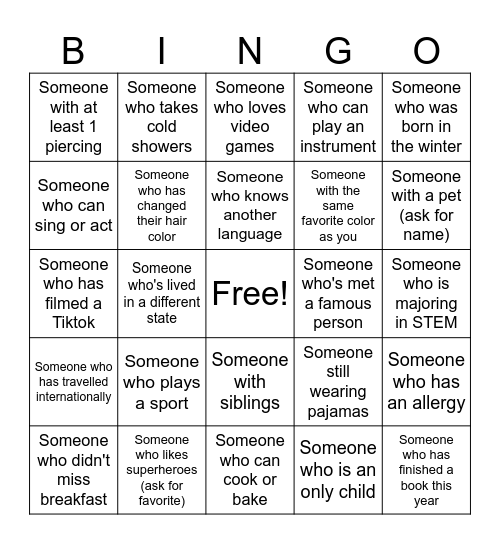 | B | I | N | G | O |
|---|---|---|---|---|
| Someone with at least 1 piercing | Someone who takes cold showers | Someone who loves video games | Someone who can play an instrument | Someone who was born in the winter |
| Someone who can sing or act | Someone who has changed their hair color | Someone who knows another language | Someone with the same favorite color as you | Someone with a pet (ask for name) |
| Someone who has filmed a Tiktok | Someone who's lived in a different state | Free! | Someone who's met a famous person | Someone who is majoring in STEM |
| Someone who has travelled internationally | Someone who plays a sport | Someone with siblings | Someone still wearing pajamas | Someone who has an allergy |
| Someone who didn't miss breakfast | Someone who likes superheroes (ask for favorite) | Someone who can cook or bake | Someone who is an only child | Someone who has finished a book this year |